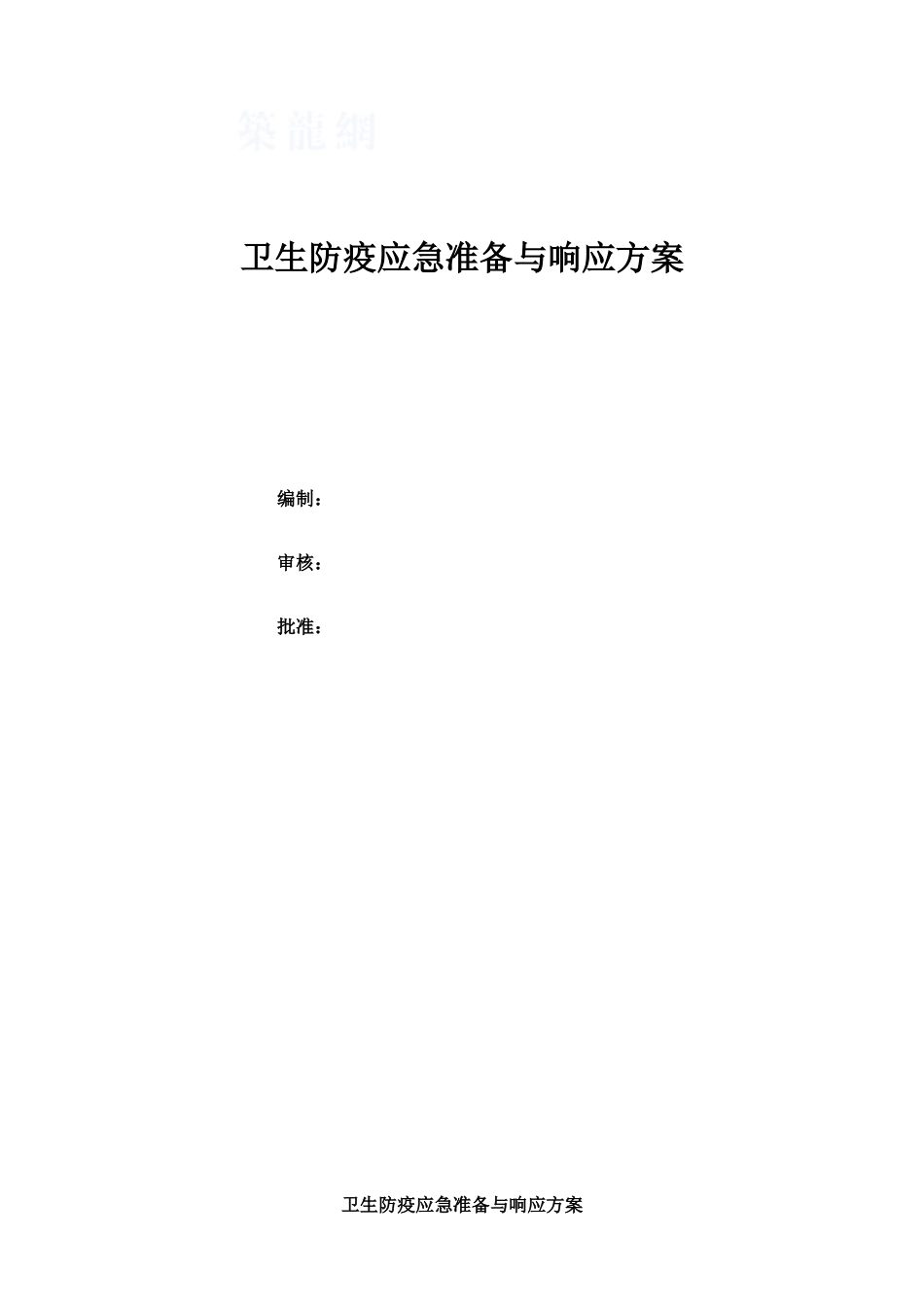 築龍網

卫生防疫应急准备与响应方案

编制：

审核：

批准：

卫生防疫应急准备与响应方案